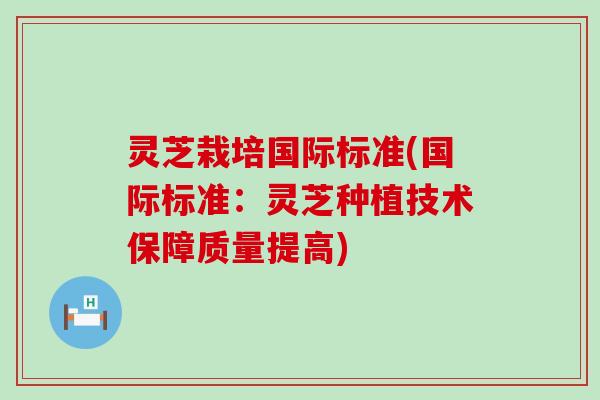 灵芝栽培国际标准(国际标准：灵芝种植技术保障质量提高)

H